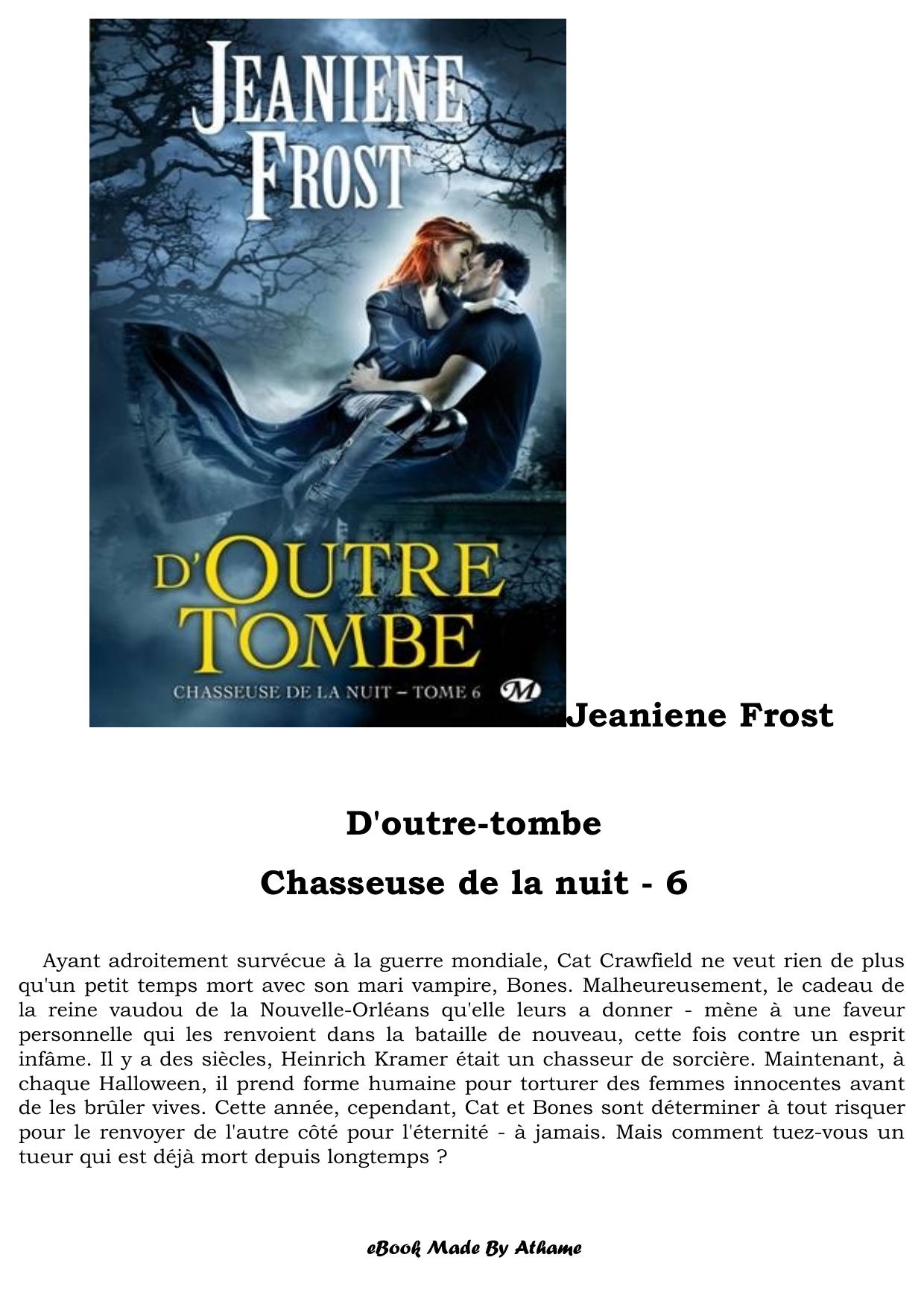 JEANIENE FROST

D'OUTRE TOMBE

CHASSEUSE DE LA NUIT – TOME 6

M

Jeaniene Frost

D'outre-tombe

Chasseuse de la nuit - 6

Ayant adroitement survécue à la guerre mondiale, Cat Crawfield ne veut rien de plus qu'un petit temps mort avec son mari vampire, Bones. Malheureusement, le cadeau de la reine vaudou de la Nouvelle-Orléans qu'elle leurs a donner - mène à une faveur personnelle qui les renvoient dans la bataille de nouveau, cette fois contre un esprit infâme. Il y a des siècles, Heinrich Kramer était un chasseur de sorcière. Maintenant, à chaque Halloween, il prend forme humaine pour torturer des femmes innocentes avant de les brûler vives. Cette année, cependant, Cat et Bones sont déterminer à tout risquer pour le renvoyer de l'autre côté pour l'éternité - à jamais. Mais comment tuez-vous un tueur qui est déjà mort depuis longtemps ?

eBook Made By Athame